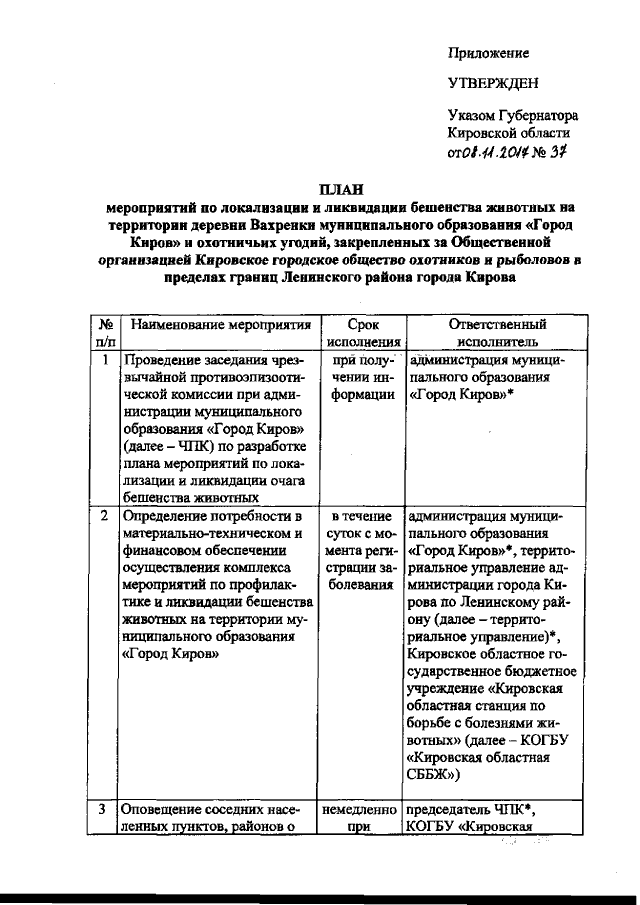 Приложение

УТВЕРЖДЕН

Указом Губернатора Кировской области от 08.11.2017 № 37

ПЛАН
мероприятий по локализации и ликвидации бешенства животных на территории деревни Вахренки муниципального образования «Город Киров» и охотничьих угодий, закрепленных за Общественной организацией Кировское городское общество охотников и рыболовов в пределах границ Ленинского района города Кирова

| № п/п | Наименование мероприятия | Срок исполнения | Ответственный исполнитель |
|---|---|---|---|
| 1 | Проведение заседания чрезвычайной противоэпизоотической комиссии при администрации муниципального образования «Город Киров» (далее – ЧПК) по разработке плана мероприятий по локализации и ликвидации очага бешенства животных | при получении информации | администрация муниципального образования «Город Киров»* |
| 2 | Определение потребности в материально-техническом и финансовом обеспечении осуществления комплекса мероприятий по профилактике и ликвидации бешенства животных на территории муниципального образования «Город Киров» | в течение суток с момента регистрации заболевания | администрация муниципального образования «Город Киров»*, территориальное управление администрации города Кирова по Ленинскому району (далее – территориальное управление)*, Кировское областное государственное бюджетное учреждение «Кировская областная станция по борьбе с болезнями животных» (далее – КОГБУ «Кировская областная СББЖ») |
| 3 | Оповещение соседних населенных пунктов, районов о | немедленно при | председатель ЧПК*, КОГБУ «Кировская |